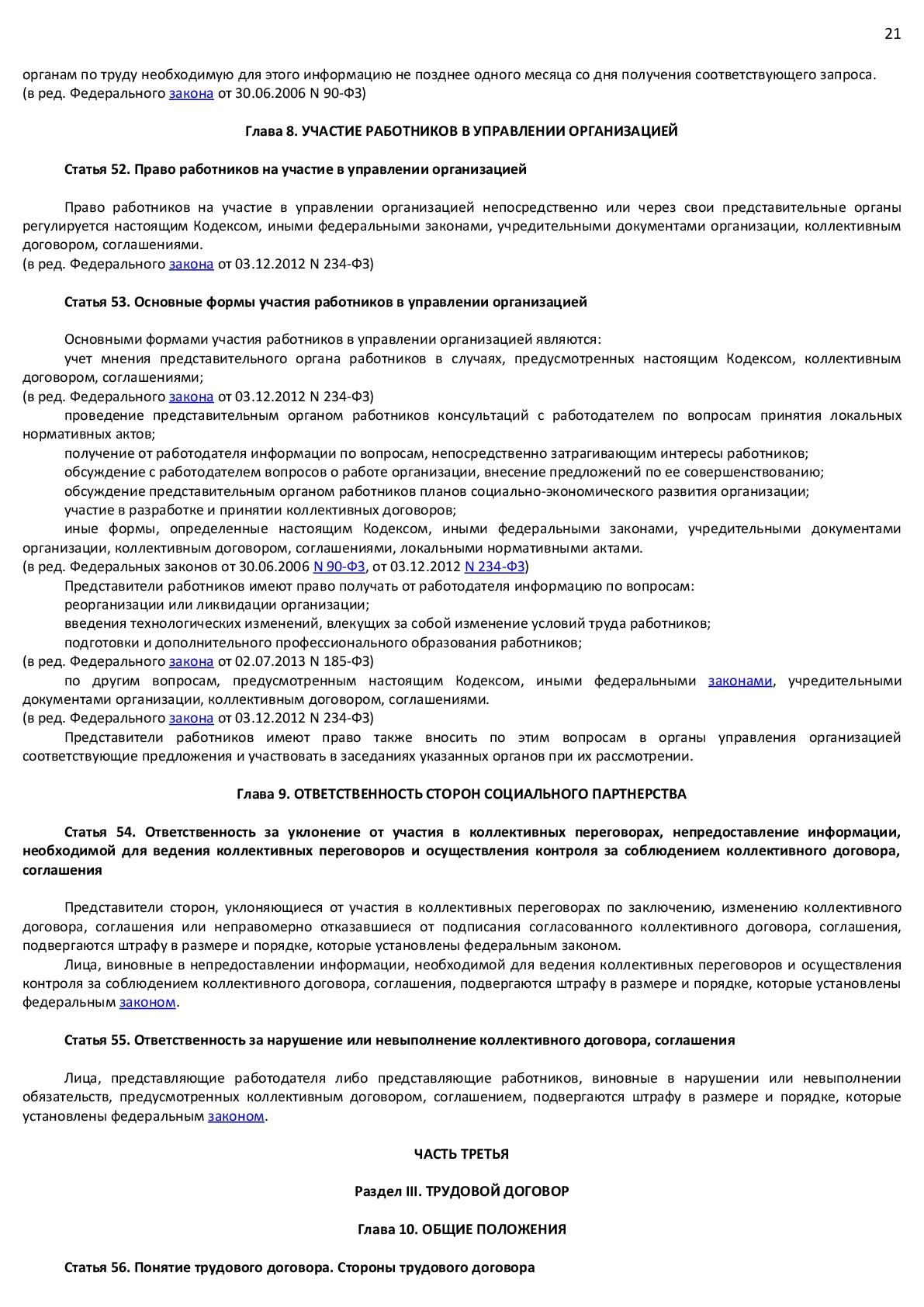 21

органам по труду необходимую для этого информацию не позднее одного месяца со дня получения соответствующего запроса.
(в ред. Федерального закона от 30.06.2006 N 90-ФЗ)

Глава 8. УЧАСТИЕ РАБОТНИКОВ В УПРАВЛЕНИИ ОРГАНИЗАЦИЕЙ

Статья 52. Право работников на участие в управлении организацией

Право работников на участие в управлении организацией непосредственно или через свои представительные органы регулируется настоящим Кодексом, иными федеральными законами, учредительными документами организации, коллективным договором, соглашениями.
(в ред. Федерального закона от 03.12.2012 N 234-ФЗ)

Статья 53. Основные формы участия работников в управлении организацией

Основными формами участия работников в управлении организацией являются:
учет мнения представительного органа работников в случаях, предусмотренных настоящим Кодексом, коллективным договором, соглашениями;
(в ред. Федерального закона от 03.12.2012 N 234-ФЗ)
проведение представительным органом работников консультаций с работодателем по вопросам принятия локальных нормативных актов;
получение от работодателя информации по вопросам, непосредственно затрагивающим интересы работников;
обсуждение с работодателем вопросов о работе организации, внесение предложений по ее совершенствованию;
обсуждение представительным органом работников планов социально-экономического развития организации;
участие в разработке и принятии коллективных договоров;
иные формы, определенные настоящим Кодексом, иными федеральными законами, учредительными документами организации, коллективным договором, соглашениями, локальными нормативными актами.
(в ред. Федеральных законов от 30.06.2006 N 90-ФЗ, от 03.12.2012 N 234-ФЗ)
Представители работников имеют право получать от работодателя информацию по вопросам:
реорганизации или ликвидации организации;
введения технологических изменений, влекущих за собой изменение условий труда работников;
подготовки и дополнительного профессионального образования работников;
(в ред. Федерального закона от 02.07.2013 N 185-ФЗ)
по другим вопросам, предусмотренным настоящим Кодексом, иными федеральными законами, учредительными документами организации, коллективным договором, соглашениями.
(в ред. Федерального закона от 03.12.2012 N 234-ФЗ)
Представители работников имеют право также вносить по этим вопросам в органы управления организацией соответствующие предложения и участвовать в заседаниях указанных органов при их рассмотрении.

Глава 9. ОТВЕТСТВЕННОСТЬ СТОРОН СОЦИАЛЬНОГО ПАРТНЕРСТВА

Статья 54. Ответственность за уклонение от участия в коллективных переговорах, непредоставление информации, необходимой для ведения коллективных переговоров и осуществления контроля за соблюдением коллективного договора, соглашения

Представители сторон, уклоняющиеся от участия в коллективных переговорах по заключению, изменению коллективного договора, соглашения или неправомерно отказавшиеся от подписания согласованного коллективного договора, соглашения, подвергаются штрафу в размере и порядке, которые установлены федеральным законом.
Лица, виновные в непредоставлении информации, необходимой для ведения коллективных переговоров и осуществления контроля за соблюдением коллективного договора, соглашения, подвергаются штрафу в размере и порядке, которые установлены федеральным законом.

Статья 55. Ответственность за нарушение или невыполнение коллективного договора, соглашения

Лица, представляющие работодателя либо представляющие работников, виновные в нарушении или невыполнении обязательств, предусмотренных коллективным договором, соглашением, подвергаются штрафу в размере и порядке, которые установлены федеральным законом.

ЧАСТЬ ТРЕТЬЯ

Раздел III. ТРУДОВОЙ ДОГОВОР

Глава 10. ОБЩИЕ ПОЛОЖЕНИЯ

Статья 56. Понятие трудового договора. Стороны трудового договора